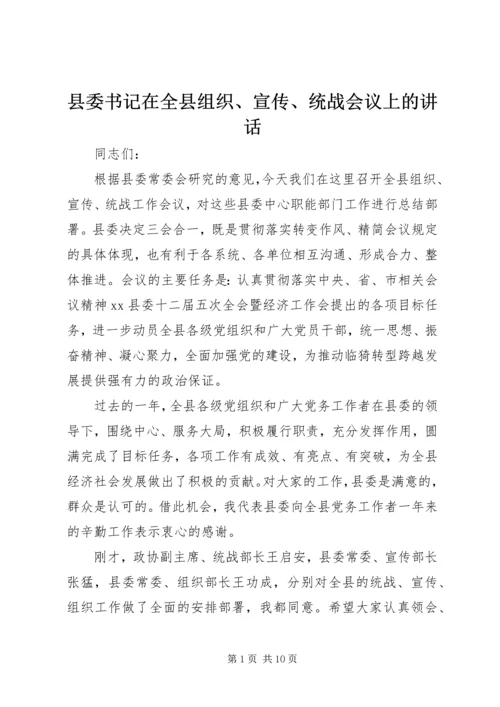 县委书记在全县组织、宣传、统战会议上的讲话

同志们：

根据县委常委会研究的意见，今天我们在这里召开全县组织、宣传、统战工作会议，对这些县委中心职能部门工作进行总结部署。县委决定三会合一，既是贯彻落实转变作风、精简会议规定的具体体现，也有利于各系统、各单位相互沟通、形成合力、整体推进。会议的主要任务是：认真贯彻落实中央、省、市相关会议精神xx县委十二届五次全会暨经济工作会提出的各项目标任务，进一步动员全县各级党组织和广大党员干部，统一思想、振奋精神、凝心聚力，全面加强党的建设，为推动临猗转型跨越发展提供强有力的政治保证。

过去的一年，全县各级党组织和广大党务工作者在县委的领导下，围绕中心、服务大局，积极履行职责，充分发挥作用，圆满完成了目标任务，各项工作有成效、有亮点、有突破，为全县经济社会发展做出了积极的贡献。对大家的工作，县委是满意的，群众是认可的。借此机会，我代表县委向全县党务工作者一年来的辛勤工作表示衷心的感谢。

刚才，政协副主席、统战部长王启安，县委常委、宣传部长张猛，县委常委、组织部长王功成，分别对全县的统战、宣传、组织工作做了全面的安排部署，我都同意。希望大家认真领会、

第1页 共10页